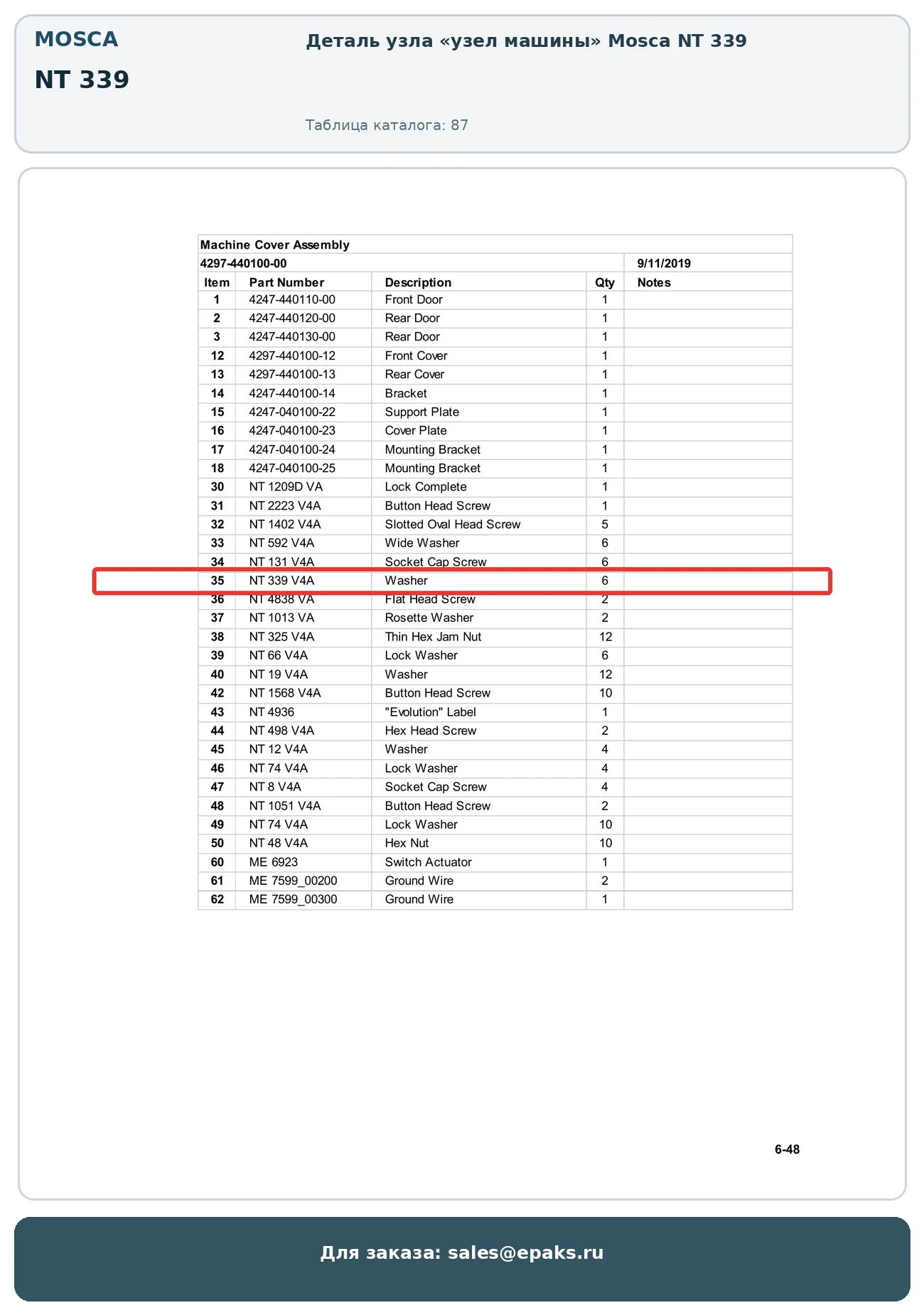 MOSCA
NT 339

Деталь узла «узел машины» Mosca NT 339

Таблица каталога: 87

Machine Cover Assembly
4297-440100-00 9/11/2019

| Item | Part Number | Description | Qty | Notes |
|---|---|---|---|---|
| 1 | 4247-440110-00 | Front Door | 1 | |
| 2 | 4247-440120-00 | Rear Door | 1 | |
| 3 | 4247-440130-00 | Rear Door | 1 | |
| 12 | 4297-440100-12 | Front Cover | 1 | |
| 13 | 4297-440100-13 | Rear Cover | 1 | |
| 14 | 4247-440100-14 | Bracket | 1 | |
| 15 | 4247-040100-22 | Support Plate | 1 | |
| 16 | 4247-040100-23 | Cover Plate | 1 | |
| 17 | 4247-040100-24 | Mounting Bracket | 1 | |
| 18 | 4247-040100-25 | Mounting Bracket | 1 | |
| 30 | NT 1209D VA | Lock Complete | 1 | |
| 31 | NT 2223 V4A | Button Head Screw | 1 | |
| 32 | NT 1402 V4A | Slotted Oval Head Screw | 5 | |
| 33 | NT 592 V4A | Wide Washer | 6 | |
| 34 | NT 131 V4A | Socket Cap Screw | 6 | |
| 35 | NT 339 V4A | Washer | 6 | |
| 36 | NT 4838 VA | Flat Head Screw | 2 | |
| 37 | NT 1013 VA | Rosette Washer | 2 | |
| 38 | NT 325 V4A | Thin Hex Jam Nut | 12 | |
| 39 | NT 66 V4A | Lock Washer | 6 | |
| 40 | NT 19 V4A | Washer | 12 | |
| 42 | NT 1568 V4A | Button Head Screw | 10 | |
| 43 | NT 4936 | "Evolution" Label | 1 | |
| 44 | NT 498 V4A | Hex Head Screw | 2 | |
| 45 | NT 12 V4A | Washer | 4 | |
| 46 | NT 74 V4A | Lock Washer | 4 | |
| 47 | NT 8 V4A | Socket Cap Screw | 4 | |
| 48 | NT 1051 V4A | Button Head Screw | 2 | |
| 49 | NT 74 V4A | Lock Washer | 10 | |
| 50 | NT 48 V4A | Hex Nut | 10 | |
| 60 | ME 6923 | Switch Actuator | 1 | |
| 61 | ME 7599_00200 | Ground Wire | 2 | |
| 62 | ME 7599_00300 | Ground Wire | 1 | |

6-48

Для заказа: sales@epaks.ru